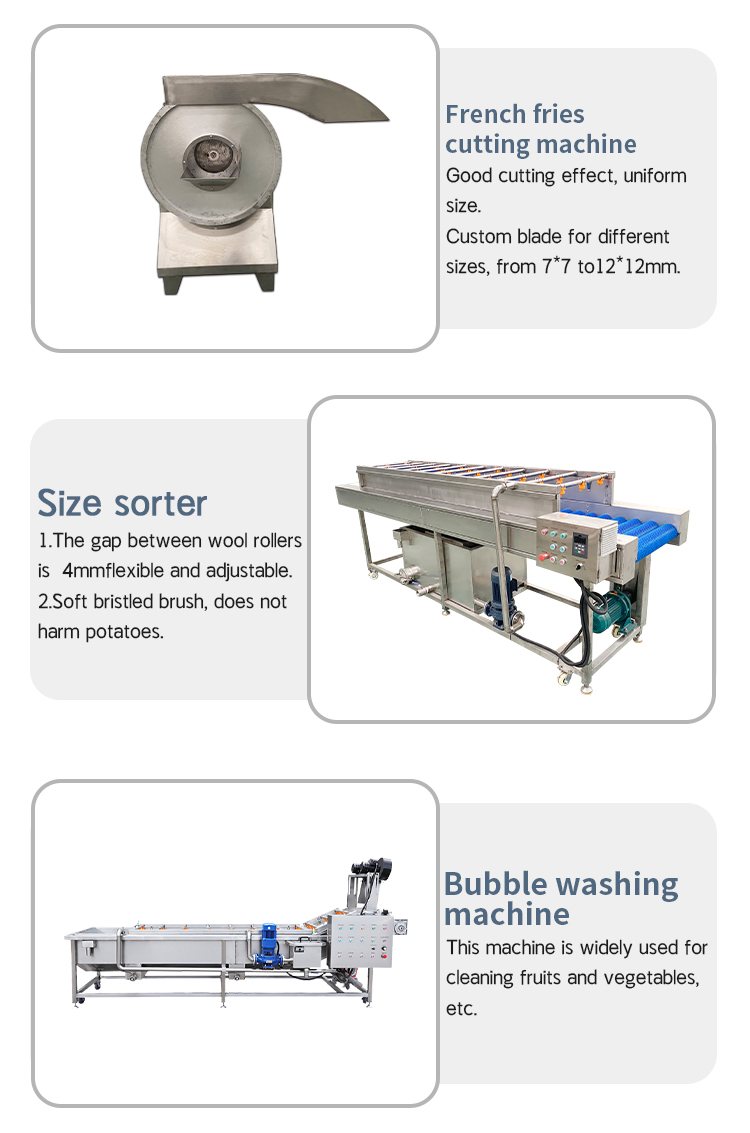 French fries
cutting machine

Good cutting effect, uniform size.

Custom blade for different sizes, from 7*7 to12*12mm.

Size sorter

1.The gap between wool rollers is 4mmflexible and adjustable.

2.Soft bristled brush, does not harm potatoes.

Bubble washing
machine

This machine is widely used for cleaning fruits and vegetables, etc.